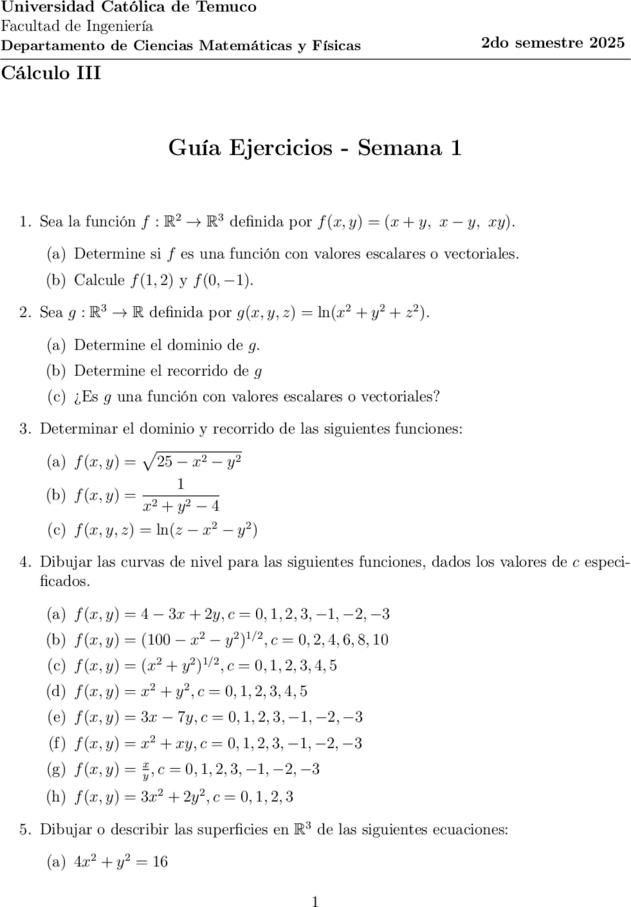 Universidad Católica de Temuco
Facultad de Ingeniería
Departamento de Ciencias Matemáticas y Físicas 2do semestre 2025

Cálculo III

Guía Ejercicios - Semana 1

1. Sea la función $f : \mathbb{R}^2 \to \mathbb{R}^3$ definida por $f(x, y) = (x + y,\ x - y,\ xy)$.

(a) Determine si $f$ es una función con valores escalares o vectoriales.

(b) Calcule $f(1, 2)$ y $f(0, -1)$.

2. Sea $g : \mathbb{R}^3 \to \mathbb{R}$ definida por $g(x, y, z) = \ln(x^2 + y^2 + z^2)$.

(a) Determine el dominio de $g$.

(b) Determine el recorrido de $g$

(c) ¿Es $g$ una función con valores escalares o vectoriales?

3. Determinar el dominio y recorrido de las siguientes funciones:

(a) $f(x, y) = \sqrt{25 - x^2 - y^2}$

(b) $f(x, y) = \frac{1}{x^2 + y^2 - 4}$

(c) $f(x, y, z) = \ln(z - x^2 - y^2)$

4. Dibujar las curvas de nivel para las siguientes funciones, dados los valores de $c$ especificados.

(a) $f(x, y) = 4 - 3x + 2y, c = 0, 1, 2, 3, -1, -2, -3$

(b) $f(x, y) = (100 - x^2 - y^2)^{1/2}, c = 0, 2, 4, 6, 8, 10$

(c) $f(x, y) = (x^2 + y^2)^{1/2}, c = 0, 1, 2, 3, 4, 5$

(d) $f(x, y) = x^2 + y^2, c = 0, 1, 2, 3, 4, 5$

(e) $f(x, y) = 3x - 7y, c = 0, 1, 2, 3, -1, -2, -3$

(f) $f(x, y) = x^2 + xy, c = 0, 1, 2, 3, -1, -2, -3$

(g) $f(x, y) = \frac{x}{y}, c = 0, 1, 2, 3, -1, -2, -3$

(h) $f(x, y) = 3x^2 + 2y^2, c = 0, 1, 2, 3$

5. Dibujar o describir las superficies en $\mathbb{R}^3$ de las siguientes ecuaciones:

(a) $4x^2 + y^2 = 16$

1